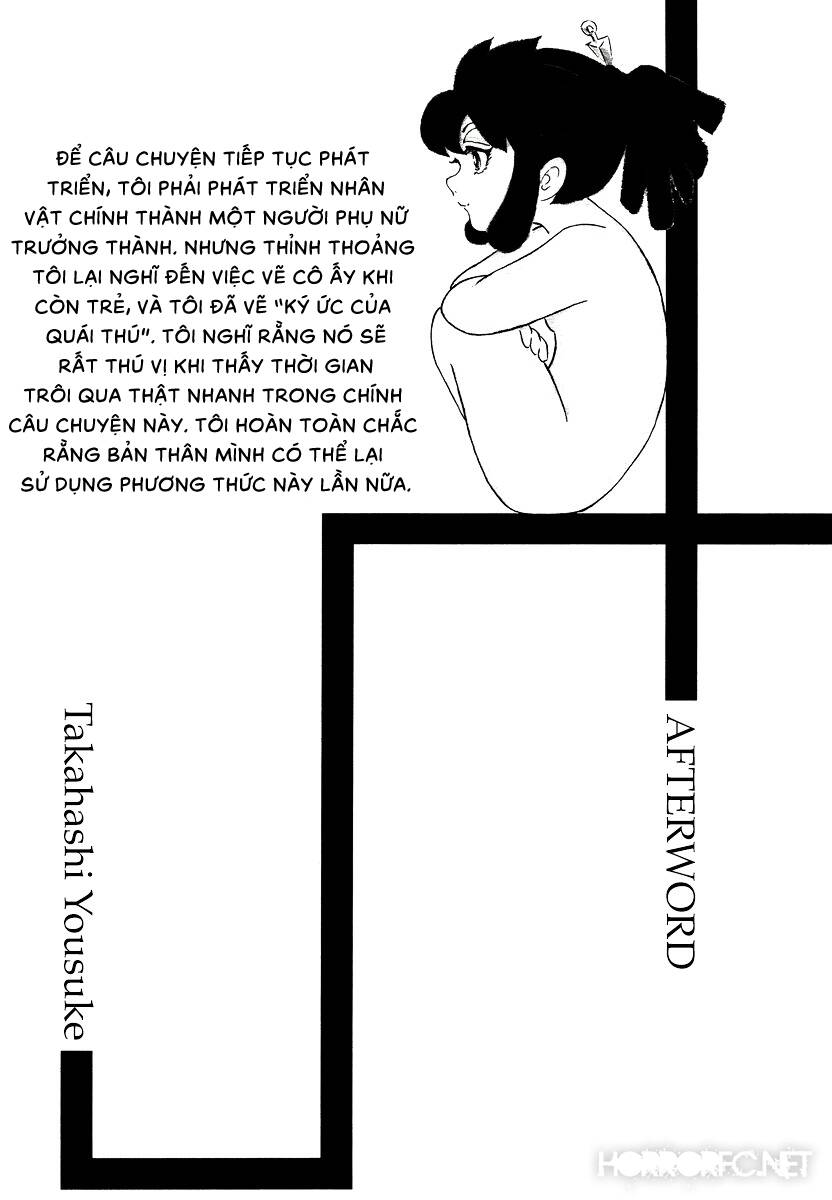 ĐỂ CÂU CHUYỆN TIẾP TỤC PHÁT TRIỂN, TÔI PHẢI PHÁT TRIỂN NHÂN VẬT CHÍNH THÀNH MỘT NGƯỜI PHỤ NỮ TRƯỞNG THÀNH. NHƯNG THỈNH THOẢNG TÔI LẠI NGHĨ ĐẾN VIỆC VẼ CÔ ẤY KHI CÒN TRẺ, VÀ TÔI ĐÃ VẼ "KÝ ỨC CỦA QUÁI THÚ". TÔI NGHĨ RẰNG NÓ SẼ RẤT THÚ VỊ KHI THẤY THỜI GIAN TRÔI QUA THẬT NHANH TRONG CHÍNH CÂU CHUYỆN NÀY. TÔI HOÀN TOÀN CHẮC RẰNG BẢN THÂN MÌNH CÓ THỂ LẠI SỬ DỤNG PHƯƠNG THỨC NÀY LẦN NỮA.

AFTERWORD

Takahashi Yousuke

HORRORFC.NET